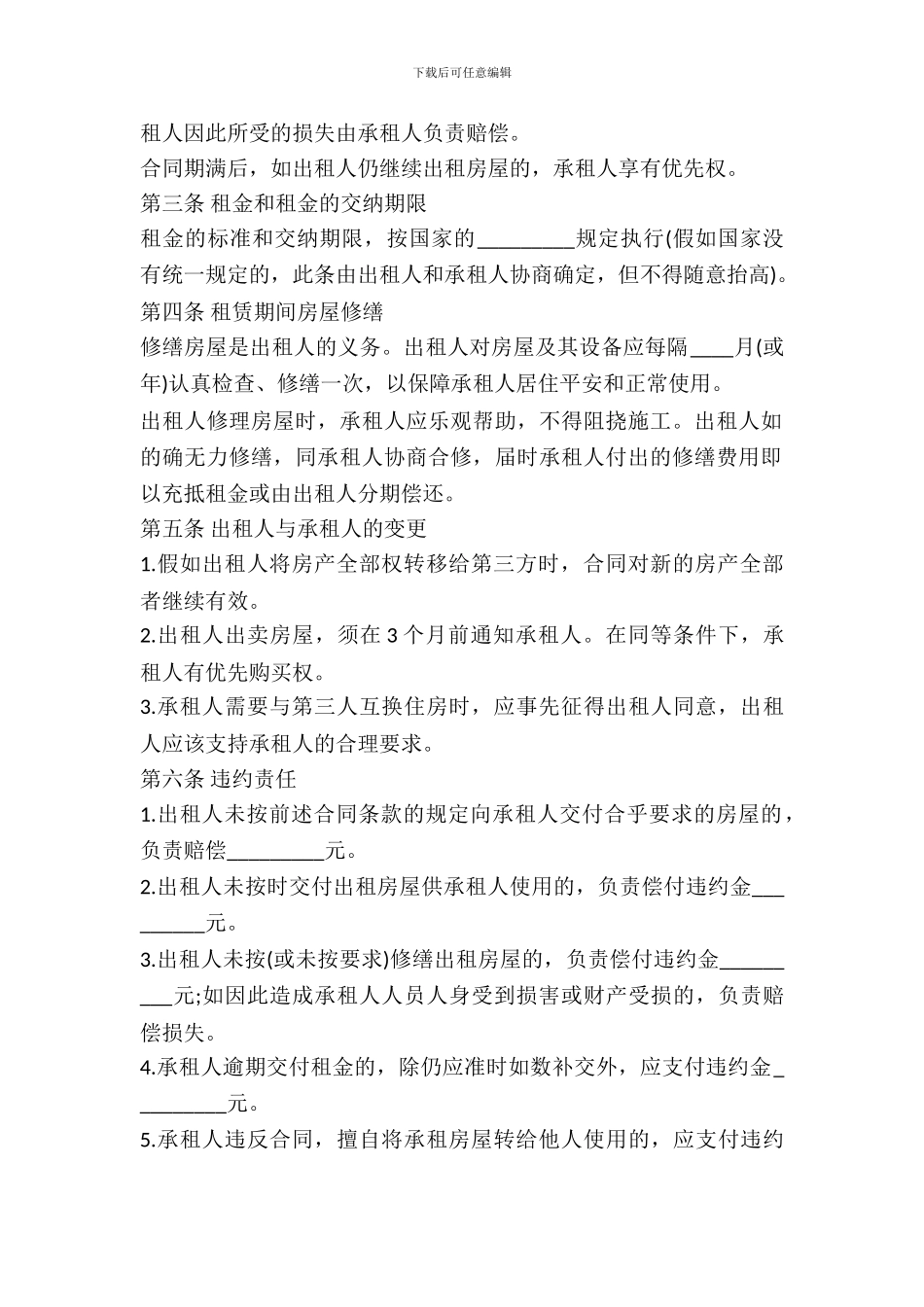 下载后可任意编辑

租人因此所受的损失由承租人负责赔偿。

合同期满后，如出租人仍继续出租房屋的，承租人享有优先权。

第三条 租金和租金的交纳期限

租金的标准和交纳期限，按国家的_________规定执行(假如国家没有统一规定的，此条由出租人和承租人协商确定，但不得随意抬高)。

第四条 租赁期间房屋修缮

修缮房屋是出租人的义务。出租人对房屋及其设备应每隔____月(或年)认真检查、修缮一次，以保障承租人居住平安和正常使用。

出租人修理房屋时，承租人应乐观帮助，不得阻挠施工。出租人如的确无力修缮，同承租人协商合修，届时承租人付出的修缮费用即以充抵租金或由出租人分期偿还。

第五条 出租人与承租人的变更

1.假如出租人将房产全部权转移给第三方时，合同对新的房产全部者继续有效。

2.出租人出卖房屋，须在 3 个月前通知承租人。在同等条件下，承租人有优先购买权。

3.承租人需要与第三人互换住房时，应事先征得出租人同意，出租人应该支持承租人的合理要求。

第六条 违约责任

1.出租人未按前述合同条款的规定向承租人交付合乎要求的房屋的，负责赔偿_________元。

2.出租人未按时交付出租房屋供承租人使用的，负责偿付违约金_________元。

3.出租人未按(或未按要求)修缮出租房屋的，负责偿付违约金_________元;如因此造成承租人人员人身受到损害或财产受损的，负责赔偿损失。

4.承租人逾期交付租金的，除仍应准时如数补交外，应支付违约金_________元。

5.承租人违反合同，擅自将承租房屋转给他人使用的，应支付违约